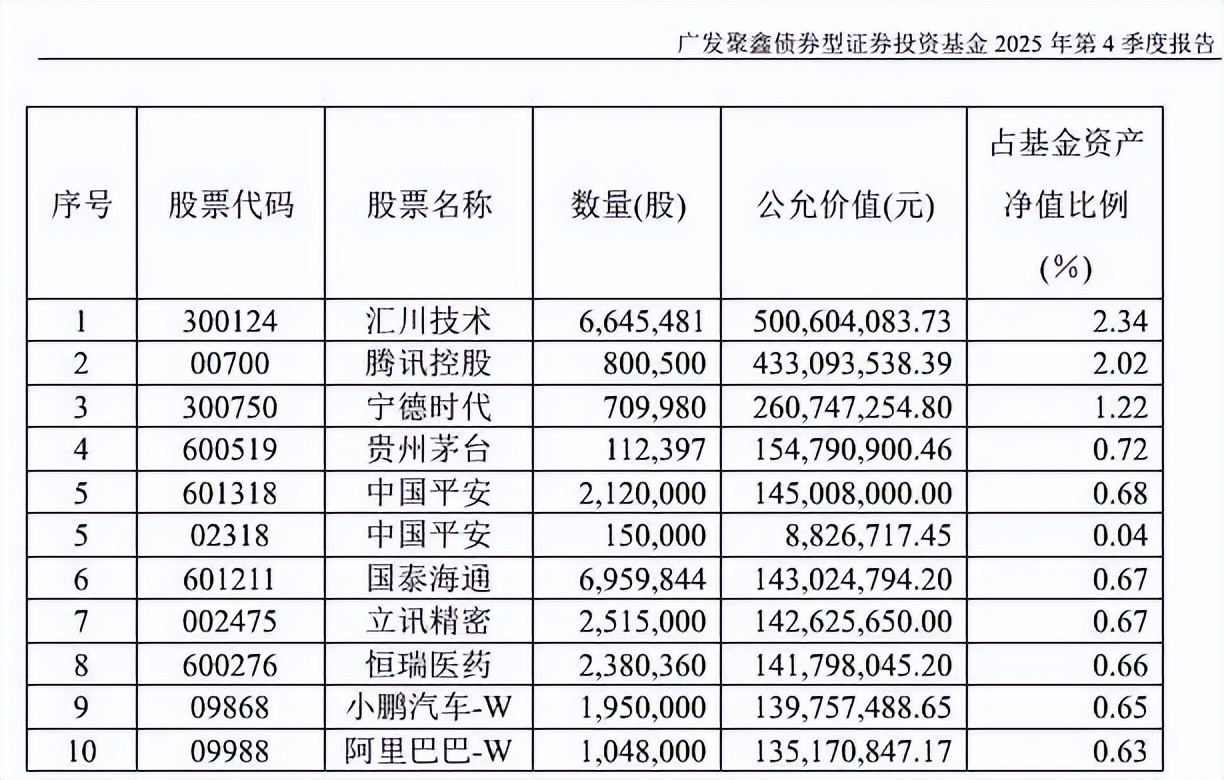 广发聚鑫债券型证券投资基金 2025 年第 4 季度报告

| 序号 | 股票代码 | 股票名称 | 数量(股) | 公允价值(元) | 占基金资产净值比例(%) |
|---|---|---|---|---|---|
| 1 | 300124 | 汇川技术 | 6,645,481 | 500,604,083.73 | 2.34 |
| 2 | 00700 | 腾讯控股 | 800,500 | 433,093,538.39 | 2.02 |
| 3 | 300750 | 宁德时代 | 709,980 | 260,747,254.80 | 1.22 |
| 4 | 600519 | 贵州茅台 | 112,397 | 154,790,900.46 | 0.72 |
| 5 | 601318 | 中国平安 | 2,120,000 | 145,008,000.00 | 0.68 |
| 5 | 02318 | 中国平安 | 150,000 | 8,826,717.45 | 0.04 |
| 6 | 601211 | 国泰海通 | 6,959,844 | 143,024,794.20 | 0.67 |
| 7 | 002475 | 立讯精密 | 2,515,000 | 142,625,650.00 | 0.67 |
| 8 | 600276 | 恒瑞医药 | 2,380,360 | 141,798,045.20 | 0.66 |
| 9 | 09868 | 小鹏汽车-W | 1,950,000 | 139,757,488.65 | 0.65 |
| 10 | 09988 | 阿里巴巴-W | 1,048,000 | 135,170,847.17 | 0.63 |